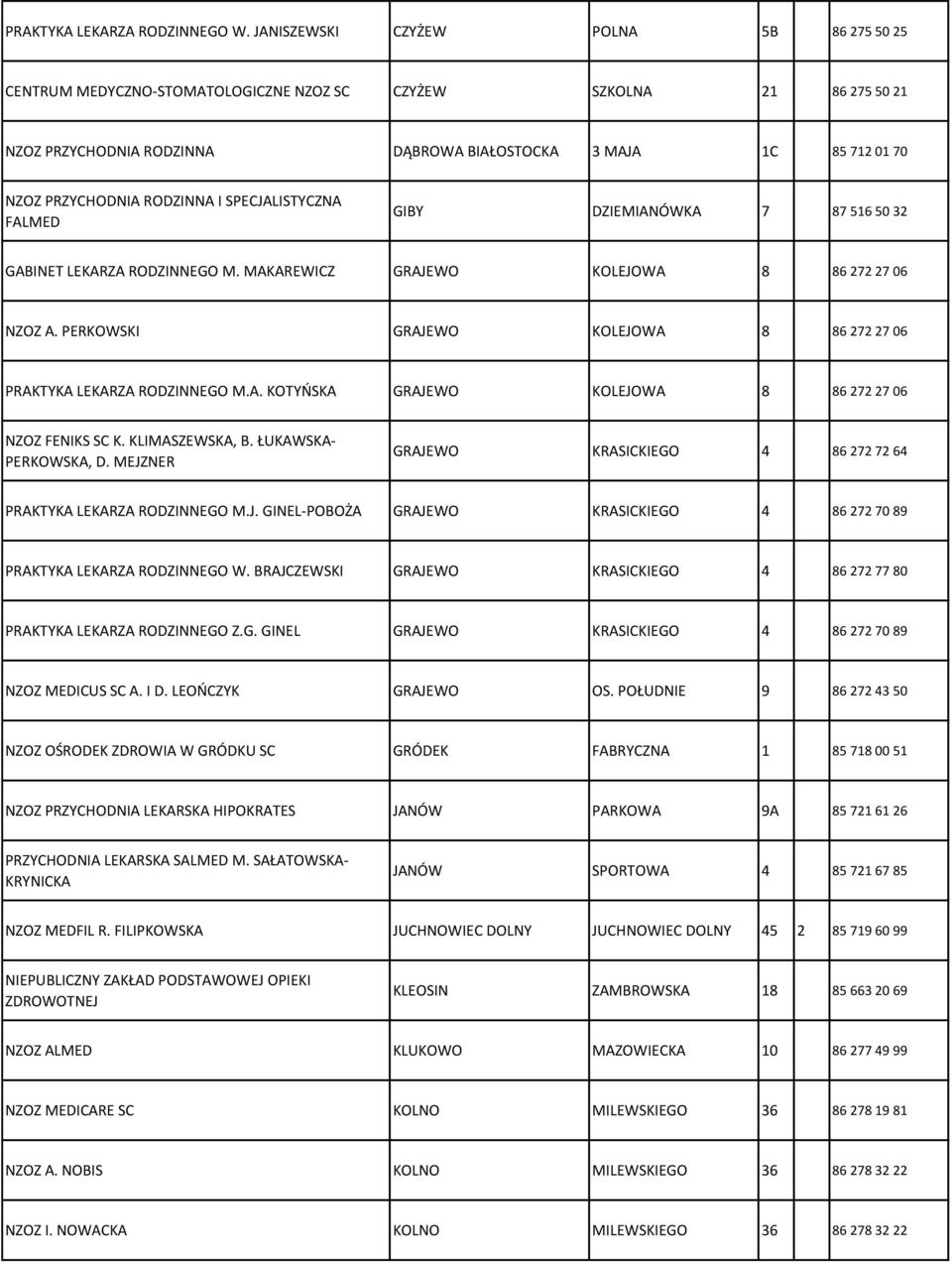 | | | | | | |
|---|---|---|---|---|---|
| PRAKTYKA LEKARZA RODZINNEGO W. JANISZEWSKI | CZYŻEW | POLNA | 5B | | 86 275 50 25 |
| CENTRUM MEDYCZNO-STOMATOLOGICZNE NZOZ SC | CZYŻEW | SZKOLNA | 21 | | 86 275 50 21 |
| NZOZ PRZYCHODNIA RODZINNA | DĄBROWA BIAŁOSTOCKA | 3 MAJA | 1C | | 85 712 01 70 |
| NZOZ PRZYCHODNIA RODZINNA I SPECJALISTYCZNA FALMED | GIBY | DZIEMIANÓWKA | 7 | | 87 516 50 32 |
| GABINET LEKARZA RODZINNEGO M. MAKAREWICZ | GRAJEWO | KOLEJOWA | 8 | | 86 272 27 06 |
| NZOZ A. PERKOWSKI | GRAJEWO | KOLEJOWA | 8 | | 86 272 27 06 |
| PRAKTYKA LEKARZA RODZINNEGO M.A. KOTYŃSKA | GRAJEWO | KOLEJOWA | 8 | | 86 272 27 06 |
| NZOZ FENIKS SC K. KLIMASZEWSKA, B. ŁUKAWSKA-PERKOWSKA, D. MEJZNER | GRAJEWO | KRASICKIEGO | 4 | | 86 272 72 64 |
| PRAKTYKA LEKARZA RODZINNEGO M.J. GINEL-POBOŻA | GRAJEWO | KRASICKIEGO | 4 | | 86 272 70 89 |
| PRAKTYKA LEKARZA RODZINNEGO W. BRAJCZEWSKI | GRAJEWO | KRASICKIEGO | 4 | | 86 272 77 80 |
| PRAKTYKA LEKARZA RODZINNEGO Z.G. GINEL | GRAJEWO | KRASICKIEGO | 4 | | 86 272 70 89 |
| NZOZ MEDICUS SC A. I D. LEOŃCZYK | GRAJEWO | OS. POŁUDNIE | 9 | | 86 272 43 50 |
| NZOZ OŚRODEK ZDROWIA W GRÓDKU SC | GRÓDEK | FABRYCZNA | 1 | | 85 718 00 51 |
| NZOZ PRZYCHODNIA LEKARSKA HIPOKRATES | JANÓW | PARKOWA | 9A | | 85 721 61 26 |
| PRZYCHODNIA LEKARSKA SALMED M. SAŁATOWSKA-KRYNICKA | JANÓW | SPORTOWA | 4 | | 85 721 67 85 |
| NZOZ MEDFIL R. FILIPKOWSKA | JUCHNOWIEC DOLNY | JUCHNOWIEC DOLNY | 45 | 2 | 85 719 60 99 |
| NIEPUBLICZNY ZAKŁAD PODSTAWOWEJ OPIEKI ZDROWOTNEJ | KLEOSIN | ZAMBROWSKA | 18 | | 85 663 20 69 |
| NZOZ ALMED | KLUKOWO | MAZOWIECKA | 10 | | 86 277 49 99 |
| NZOZ MEDICARE SC | KOLNO | MILEWSKIEGO | 36 | | 86 278 19 81 |
| NZOZ A. NOBIS | KOLNO | MILEWSKIEGO | 36 | | 86 278 32 22 |
| NZOZ I. NOWACKA | KOLNO | MILEWSKIEGO | 36 | | 86 278 32 22 |